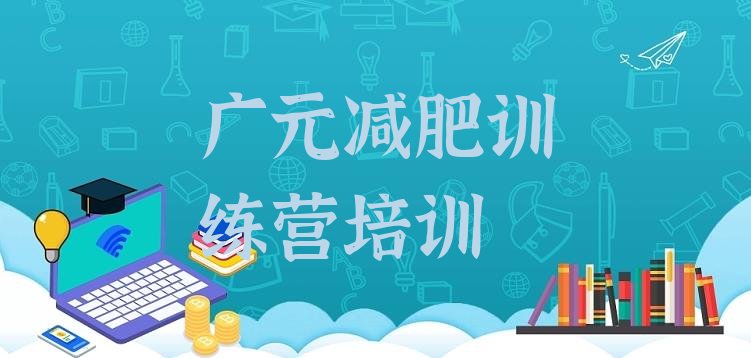 广元减肥训练营培训